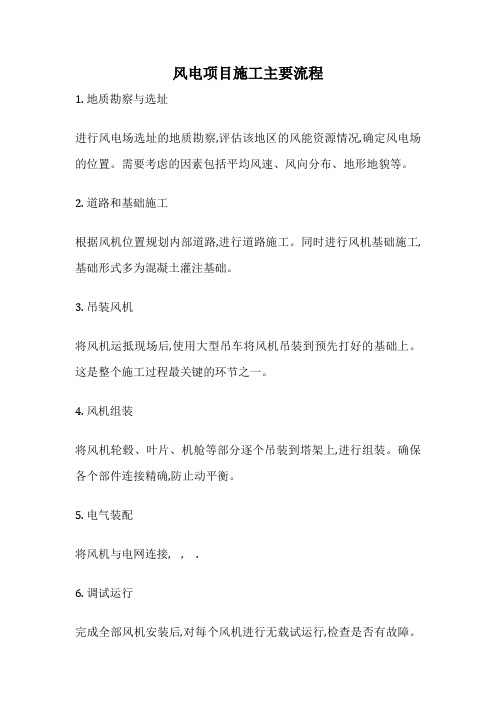 风电项目施工主要流程

1. 地质勘察与选址

进行风电场选址的地质勘察,评估该地区的风能资源情况,确定风电场的位置。需要考虑的因素包括平均风速、风向分布、地形地貌等。

2. 道路和基础施工

根据风机位置规划内部道路,进行道路施工。同时进行风机基础施工,基础形式多为混凝土灌注基础。

3. 吊装风机

将风机运抵现场后,使用大型吊车将风机吊装到预先打好的基础上。这是整个施工过程最关键的环节之一。

4. 风机组装

将风机轮毂、叶片、机舱等部分逐个吊装到塔架上,进行组装。确保各个部件连接精确,防止动平衡。

5. 电气装配

将风机与电网连接, , .

6. 调试运行

完成全部风机安装后,对每个风机进行无载试运行,检查是否有故障。